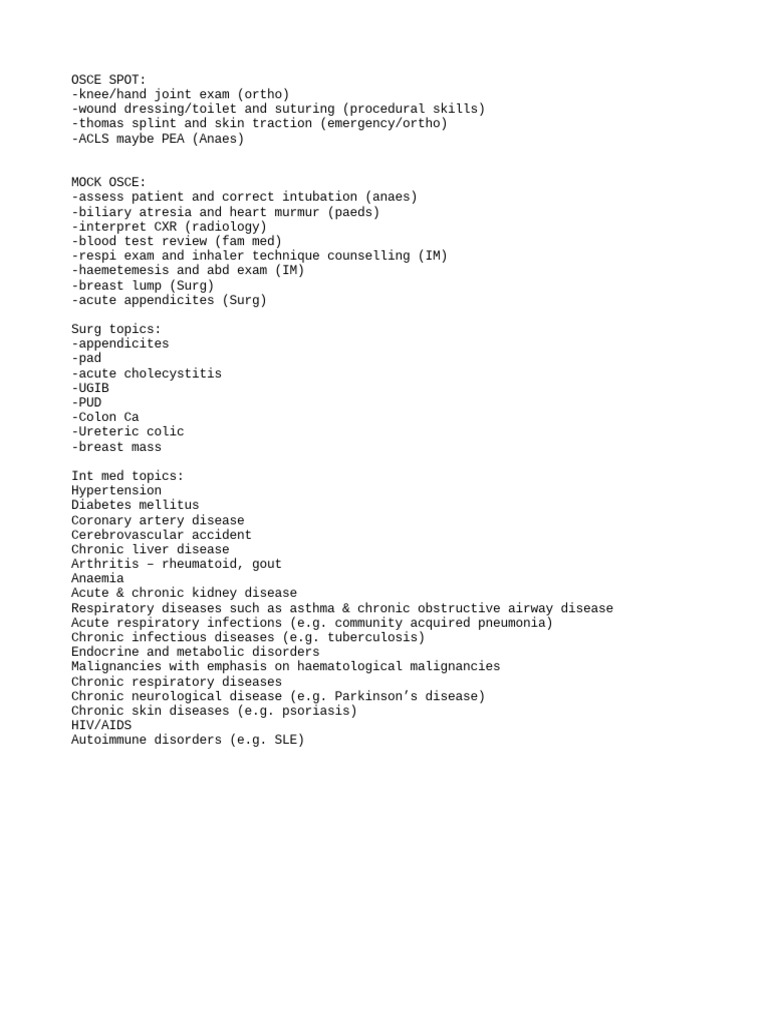 OSCE SPOT:
-knee/hand joint exam (ortho)
-wound dressing/toilet and suturing (procedural skills)
-thomas splint and skin traction (emergency/ortho)
-ACLS maybe PEA (Anaes)

MOCK OSCE:
-assess patient and correct intubation (anaes)
-biliary atresia and heart murmur (paeds)
-interpret CXR (radiology)
-blood test review (fam med)
-respi exam and inhaler technique counselling (IM)
-haemetemesis and abd exam (IM)
-breast lump (Surg)
-acute appendicites (Surg)

Surg topics:
-appendicites
-pad
-acute cholecystitis
-UGIB
-PUD
-Colon Ca
-Ureteric colic
-breast mass

Int med topics:
Hypertension
Diabetes mellitus
Coronary artery disease
Cerebrovascular accident
Chronic liver disease
Arthritis – rheumatoid, gout
Anaemia
Acute & chronic kidney disease
Respiratory diseases such as asthma & chronic obstructive airway disease
Acute respiratory infections (e.g. community acquired pneumonia)
Chronic infectious diseases (e.g. tuberculosis)
Endocrine and metabolic disorders
Malignancies with emphasis on haematological malignancies
Chronic respiratory diseases
Chronic neurological disease (e.g. Parkinson's disease)
Chronic skin diseases (e.g. psoriasis)
HIV/AIDS
Autoimmune disorders (e.g. SLE)